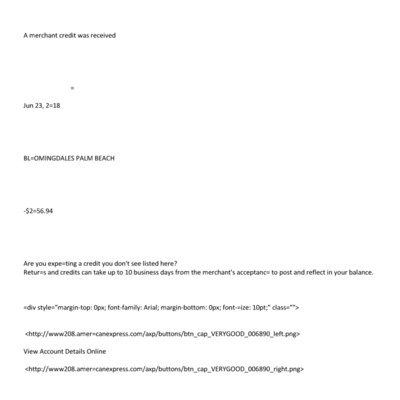 A merchant credit was received

=

Jun 23, 2=18

BL=OMINGDALES PALM BEACH

-$2=56.94

Are you expe=ting a credit you don't see listed here?
Retur=s and credits can take up to 10 business days from the merchant's acceptanc= to post and reflect in your balance.

=div style="margin-top: 0px; font-family: Arial; margin-bottom: 0px; font-=ize: 10pt;" class="">

<http://www208.amer=canexpress.com/axp/buttons/btn_cap_VERYGOOD_006890_left.png>

View Account Details Online

<http://www208.amer=canexpress.com/axp/buttons/btn_cap_VERYGOOD_006890_right.png>